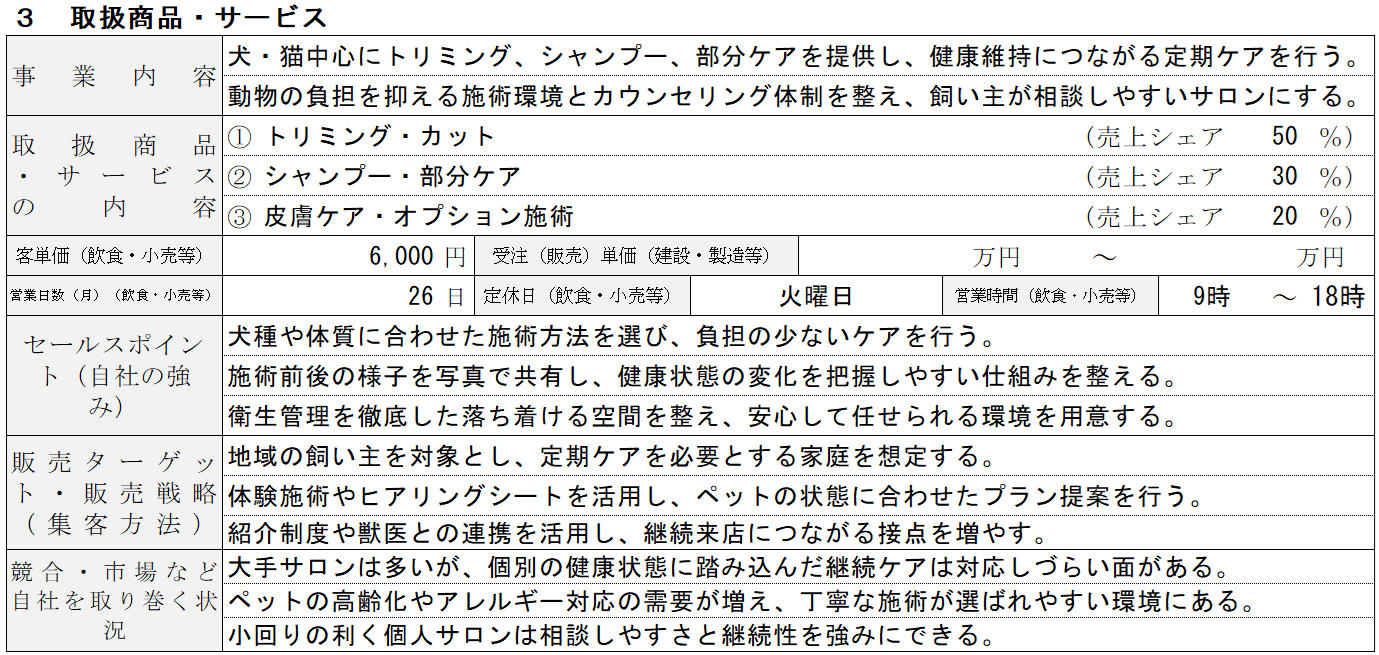 3　取扱商品・サービス

事業内容
犬・猫中心にトリミング、シャンプー、部分ケアを提供し、健康維持につながる定期ケアを行う。
動物の負担を抑える施術環境とカウンセリング体制を整え、飼い主が相談しやすいサロンにする。

取扱商品・サービスの内容
① トリミング・カット　(売上シェア　50　%)
② シャンプー・部分ケア　(売上シェア　30　%)
③ 皮膚ケア・オプション施術　(売上シェア　20　%)

客単価(飲食・小売等)　6,000円　受注(販売)単価(建設・製造等)　万円　～　万円

営業日数(月)(飲食・小売等)　26日　定休日(飲食・小売等)　火曜日　営業時間(飲食・小売等)　9時　～　18時

セールスポイント(自社の強み)
犬種や体質に合わせた施術方法を選び、負担の少ないケアを行う。
施術前後の様子を写真で共有し、健康状態の変化を把握しやすい仕組みを整える。
衛生管理を徹底した落ち着ける空間を整え、安心して任せられる環境を用意する。

販売ターゲット・販売戦略(集客方法)
地域の飼い主を対象とし、定期ケアを必要とする家庭を想定する。
体験施術やヒアリングシートを活用し、ペットの状態に合わせたプラン提案を行う。
紹介制度や獣医との連携を活用し、継続来店につながる接点を増やす。

競合・市場など自社を取り巻く状況
大手サロンは多いが、個別の健康状態に踏み込んだ継続ケアは対応しづらい面がある。
ペットの高齢化やアレルギー対応の需要が増え、丁寧な施術が選ばれやすい環境にある。
小回りの利く個人サロンは相談しやすさと継続性を強みにできる。